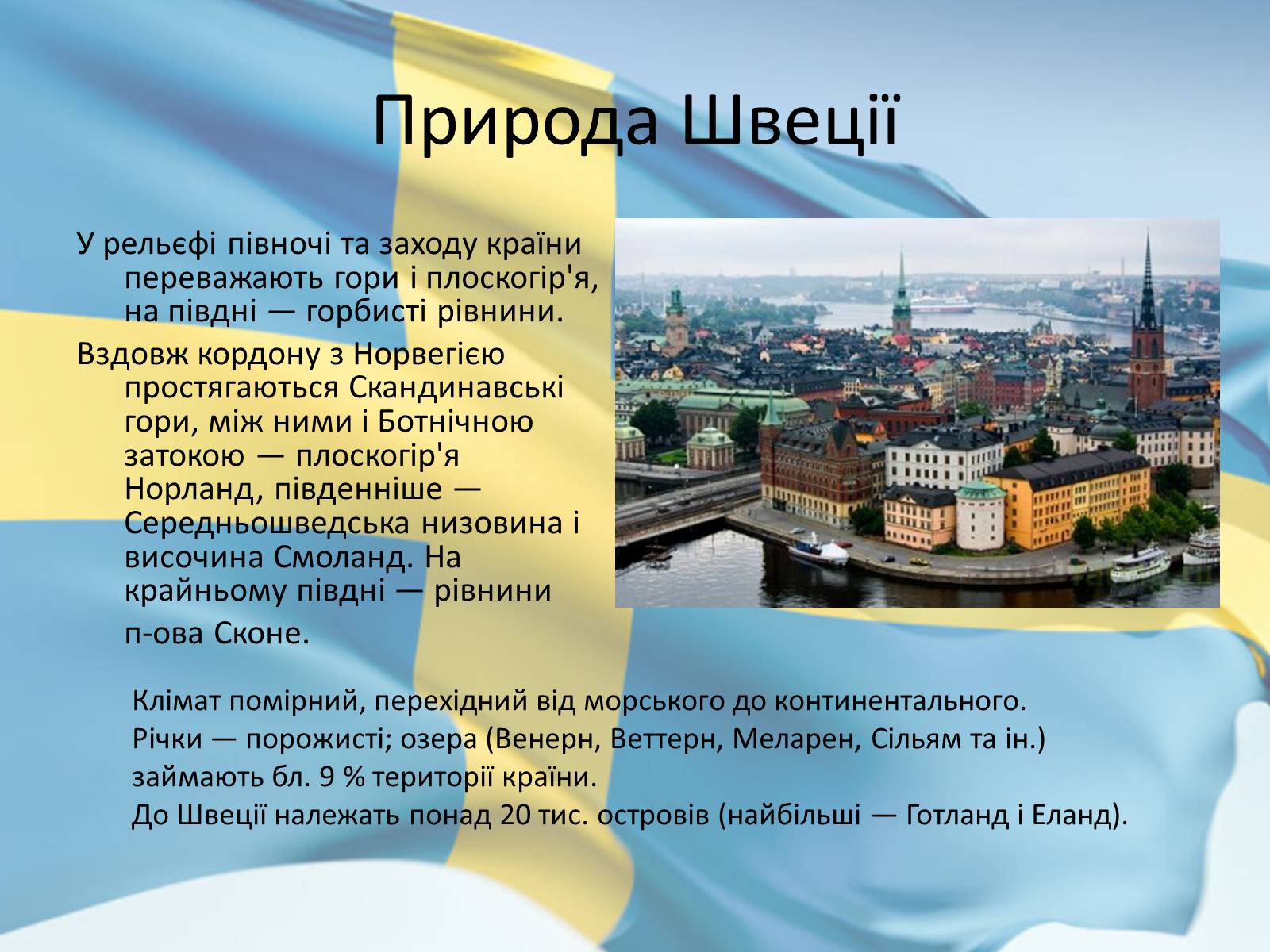 Природа Швеції

У рельєфі півночі та заходу країни переважають гори і плоскогір'я, на півдні — горбисті рівнини.

Вздовж кордону з Норвегією простягаються Скандинавські гори, між ними і Ботнічною затокою — плоскогір'я Норланд, південніше — Середньошведська низовина і височина Смоланд. На крайньому півдні — рівнини п-ова Сконе.

Клімат помірний, перехідний від морського до континентального.
Річки — порожисті; озера (Венерн, Веттерн, Меларен, Сільям та ін.) займають бл. 9 % території країни.
До Швеції належать понад 20 тис. островів (найбільші — Готланд і Еланд).